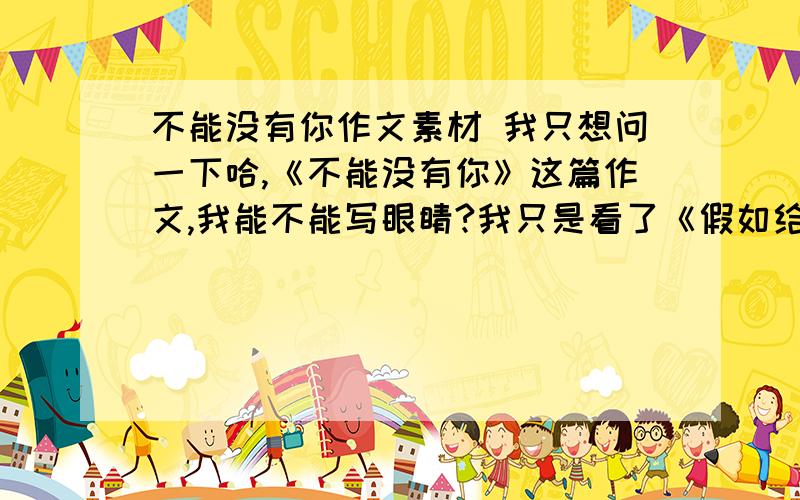 SCHOOL

不能没有你作文素材 我只想问一下哈,《不能没有你》这篇作文,我能不能写眼睛?我只是看了《假如给